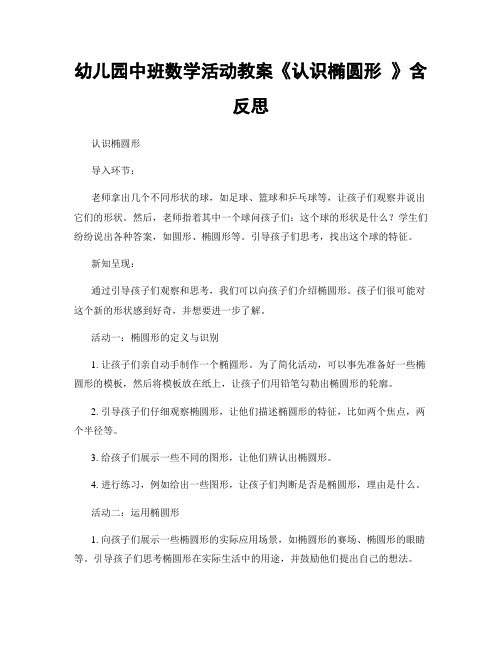 幼儿园中班数学活动教案《认识椭圆形 》含反思

认识椭圆形

导入环节：

老师拿出几个不同形状的球，如足球、篮球和乒乓球等，让孩子们观察并说出它们的形状。然后，老师指着其中一个球问孩子们：这个球的形状是什么？学生们纷纷说出各种答案，如圆形、椭圆形等。引导孩子们思考，找出这个球的特征。

新知呈现：

通过引导孩子们观察和思考，我们可以向孩子们介绍椭圆形。孩子们很可能对这个新的形状感到好奇，并想要进一步了解。

活动一：椭圆形的定义与识别

1. 让孩子们亲自动手制作一个椭圆形。为了简化活动，可以事先准备好一些椭圆形的模板，然后将模板放在纸上，让孩子们用铅笔勾勒出椭圆形的轮廓。

2. 引导孩子们仔细观察椭圆形，让他们描述椭圆形的特征，比如两个焦点，两个半径等。

3. 给孩子们展示一些不同的图形，让他们辨认出椭圆形。

4. 进行练习，例如给出一些图形，让孩子们判断是否是椭圆形，理由是什么。

活动二：运用椭圆形

1. 向孩子们展示一些椭圆形的实际应用场景，如椭圆形的赛场、椭圆形的眼睛等。引导孩子们思考椭圆形在实际生活中的用途，并鼓励他们提出自己的想法。